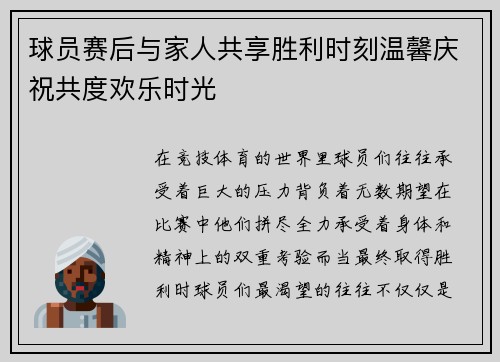 球员赛后与家人共享胜利时刻温馨庆祝共度欢乐时光

在竞技体育的世界里球员们往往承受着巨大的压力背负着无数期望在比赛中他们拼尽全力承受着身体和精神上的双重考验而当最终取得胜利时球员们最渴望的往往不仅仅是